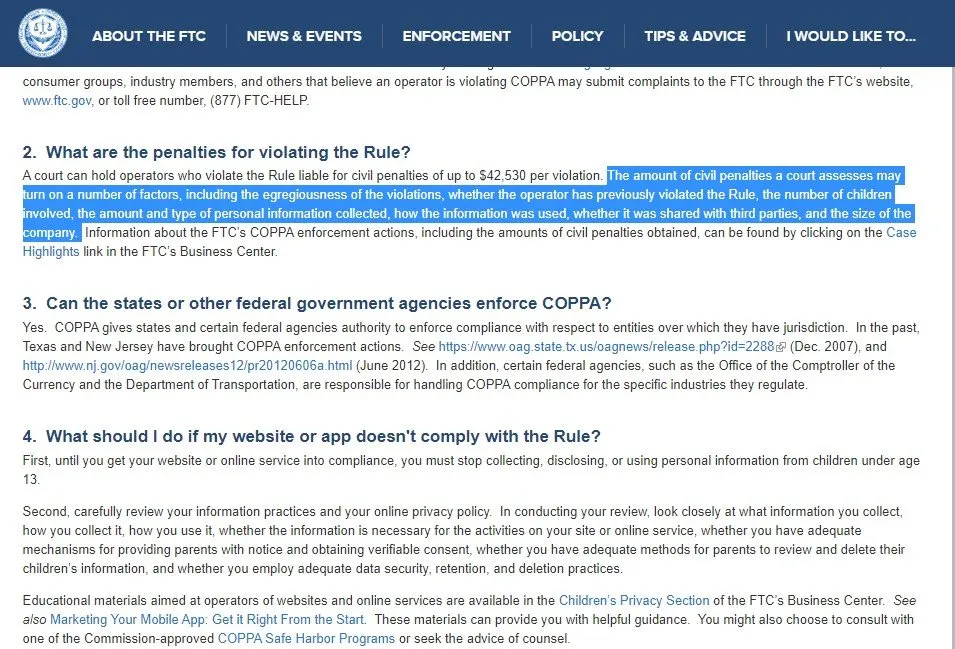 ABOUT THE FTC NEWS & EVENTS ENFORCEMENT POLICY TIPS & ADVICE I WOULD LIKE TO...

consumer groups, industry members, and others that believe an operator is violating COPPA may submit complaints to the FTC through the FTC's website, www.ftc.gov, or toll free number, (877) FTC-HELP.

2. What are the penalties for violating the Rule?

A court can hold operators who violate the Rule liable for civil penalties of up to $42,530 per violation. The amount of civil penalties a court assesses may turn on a number of factors, including the egregiousness of the violations, whether the operator has previously violated the Rule, the number of children involved, the amount and type of personal information collected, how the information was used, whether it was shared with third parties, and the size of the company. Information about the FTC's COPPA enforcement actions, including the amounts of civil penalties obtained, can be found by clicking on the Case Highlights link in the FTC's Business Center.

3. Can the states or other federal government agencies enforce COPPA?

Yes. COPPA gives states and certain federal agencies authority to enforce compliance with respect to entities over which they have jurisdiction. In the past, Texas and New Jersey have brought COPPA enforcement actions. See https://www.oag.state.tx.us/oagnews/release.php?id=2288 (Dec. 2007), and http://www.nj.gov/oag/newsreleases12/pr20120606a.html (June 2012). In addition, certain federal agencies, such as the Office of the Comptroller of the Currency and the Department of Transportation, are responsible for handling COPPA compliance for the specific industries they regulate.

4. What should I do if my website or app doesn't comply with the Rule?

First, until you get your website or online service into compliance, you must stop collecting, disclosing, or using personal information from children under age 13.

Second, carefully review your information practices and your online privacy policy. In conducting your review, look closely at what information you collect, how you collect it, how you use it, whether the information is necessary for the activities on your site or online service, whether you have adequate mechanisms for providing parents with notice and obtaining verifiable consent, whether you have adequate methods for parents to review and delete their children's information, and whether you employ adequate data security, retention, and deletion practices.

Educational materials aimed at operators of websites and online services are available in the Children's Privacy Section of the FTC's Business Center. See also Marketing Your Mobile App: Get it Right From the Start. These materials can provide you with helpful guidance. You might also choose to consult with one of the Commission-approved COPPA Safe Harbor Programs or seek the advice of counsel.